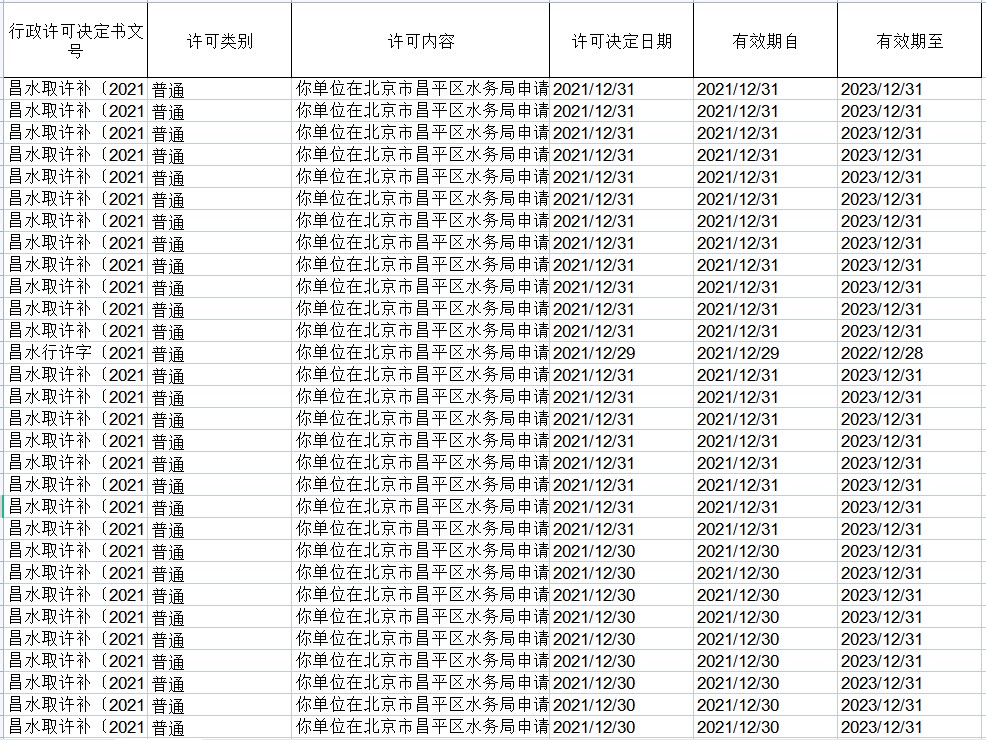 | 行政许可决定书文号 | 许可类别 | 许可内容 | 许可决定日期 | 有效期自 | 有效期至 |
|---|---|---|---|---|---|
| 昌水取许补〔2021 | 普通 | 你单位在北京市昌平区水务局申请 | 2021/12/31 | 2021/12/31 | 2023/12/31 |
| 昌水取许补〔2021 | 普通 | 你单位在北京市昌平区水务局申请 | 2021/12/31 | 2021/12/31 | 2023/12/31 |
| 昌水取许补〔2021 | 普通 | 你单位在北京市昌平区水务局申请 | 2021/12/31 | 2021/12/31 | 2023/12/31 |
| 昌水取许补〔2021 | 普通 | 你单位在北京市昌平区水务局申请 | 2021/12/31 | 2021/12/31 | 2023/12/31 |
| 昌水取许补〔2021 | 普通 | 你单位在北京市昌平区水务局申请 | 2021/12/31 | 2021/12/31 | 2023/12/31 |
| 昌水取许补〔2021 | 普通 | 你单位在北京市昌平区水务局申请 | 2021/12/31 | 2021/12/31 | 2023/12/31 |
| 昌水取许补〔2021 | 普通 | 你单位在北京市昌平区水务局申请 | 2021/12/31 | 2021/12/31 | 2023/12/31 |
| 昌水取许补〔2021 | 普通 | 你单位在北京市昌平区水务局申请 | 2021/12/31 | 2021/12/31 | 2023/12/31 |
| 昌水取许补〔2021 | 普通 | 你单位在北京市昌平区水务局申请 | 2021/12/31 | 2021/12/31 | 2023/12/31 |
| 昌水取许补〔2021 | 普通 | 你单位在北京市昌平区水务局申请 | 2021/12/31 | 2021/12/31 | 2023/12/31 |
| 昌水取许补〔2021 | 普通 | 你单位在北京市昌平区水务局申请 | 2021/12/31 | 2021/12/31 | 2023/12/31 |
| 昌水取许补〔2021 | 普通 | 你单位在北京市昌平区水务局申请 | 2021/12/31 | 2021/12/31 | 2023/12/31 |
| 昌水行许字〔2021 | 普通 | 你单位在北京市昌平区水务局申请 | 2021/12/29 | 2021/12/29 | 2022/12/28 |
| 昌水取许补〔2021 | 普通 | 你单位在北京市昌平区水务局申请 | 2021/12/31 | 2021/12/31 | 2023/12/31 |
| 昌水取许补〔2021 | 普通 | 你单位在北京市昌平区水务局申请 | 2021/12/31 | 2021/12/31 | 2023/12/31 |
| 昌水取许补〔2021 | 普通 | 你单位在北京市昌平区水务局申请 | 2021/12/31 | 2021/12/31 | 2023/12/31 |
| 昌水取许补〔2021 | 普通 | 你单位在北京市昌平区水务局申请 | 2021/12/31 | 2021/12/31 | 2023/12/31 |
| 昌水取许补〔2021 | 普通 | 你单位在北京市昌平区水务局申请 | 2021/12/31 | 2021/12/31 | 2023/12/31 |
| 昌水取许补〔2021 | 普通 | 你单位在北京市昌平区水务局申请 | 2021/12/31 | 2021/12/31 | 2023/12/31 |
| 昌水取许补〔2021 | 普通 | 你单位在北京市昌平区水务局申请 | 2021/12/31 | 2021/12/31 | 2023/12/31 |
| 昌水取许补〔2021 | 普通 | 你单位在北京市昌平区水务局申请 | 2021/12/31 | 2021/12/31 | 2023/12/31 |
| 昌水取许补〔2021 | 普通 | 你单位在北京市昌平区水务局申请 | 2021/12/30 | 2021/12/30 | 2023/12/31 |
| 昌水取许补〔2021 | 普通 | 你单位在北京市昌平区水务局申请 | 2021/12/30 | 2021/12/30 | 2023/12/31 |
| 昌水取许补〔2021 | 普通 | 你单位在北京市昌平区水务局申请 | 2021/12/30 | 2021/12/30 | 2023/12/31 |
| 昌水取许补〔2021 | 普通 | 你单位在北京市昌平区水务局申请 | 2021/12/30 | 2021/12/30 | 2023/12/31 |
| 昌水取许补〔2021 | 普通 | 你单位在北京市昌平区水务局申请 | 2021/12/30 | 2021/12/30 | 2023/12/31 |
| 昌水取许补〔2021 | 普通 | 你单位在北京市昌平区水务局申请 | 2021/12/30 | 2021/12/30 | 2023/12/31 |
| 昌水取许补〔2021 | 普通 | 你单位在北京市昌平区水务局申请 | 2021/12/30 | 2021/12/30 | 2023/12/31 |
| 昌水取许补〔2021 | 普通 | 你单位在北京市昌平区水务局申请 | 2021/12/30 | 2021/12/30 | 2023/12/31 |
| 昌水取许补〔2021 | 普通 | 你单位在北京市昌平区水务局申请 | 2021/12/30 | 2021/12/30 | 2023/12/31 |